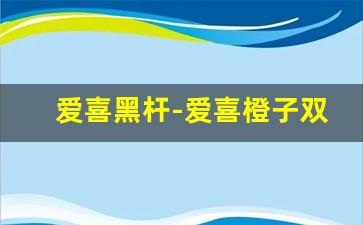 爱喜黑杆-爱喜橙子双